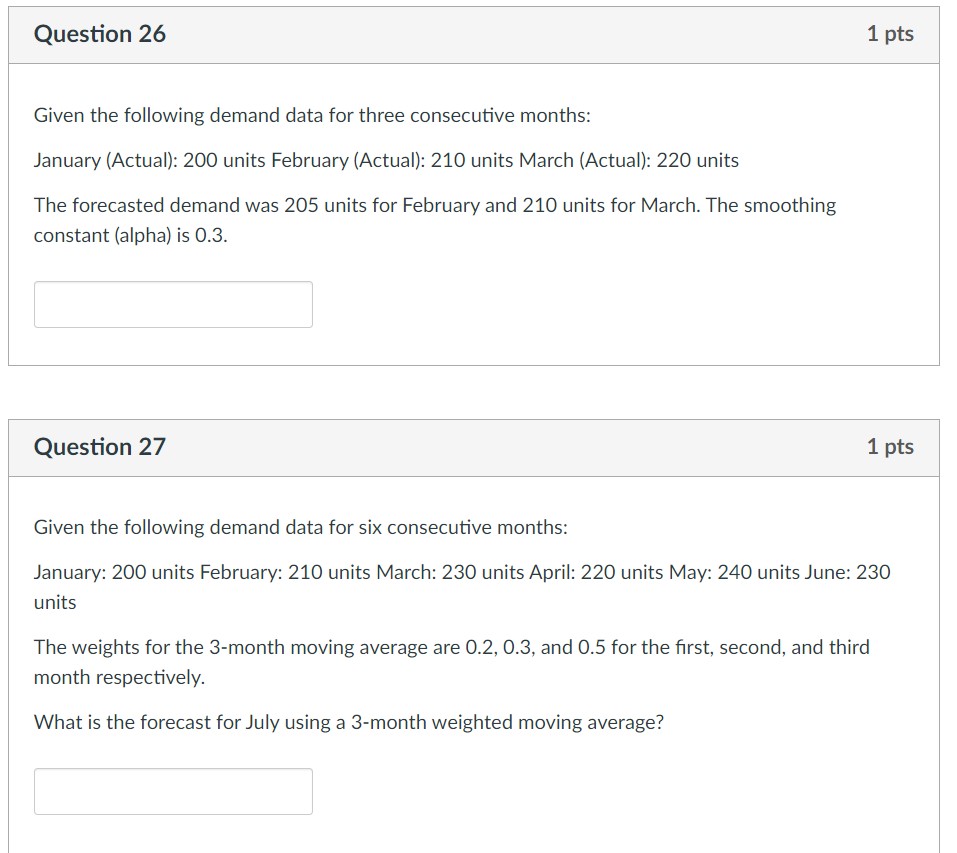 Question 26

1 pts

Given the following demand data for three consecutive months:

January (Actual): 200 units February (Actual): 210 units March (Actual): 220 units

The forecasted demand was 205 units for February and 210 units for March. The smoothing constant (alpha) is 0.3.

Question 27

1 pts

Given the following demand data for six consecutive months:

January: 200 units February: 210 units March: 230 units April: 220 units May: 240 units June: 230 units

The weights for the 3-month moving average are 0.2, 0.3, and 0.5 for the first, second, and third month respectively.

What is the forecast for July using a 3-month weighted moving average?